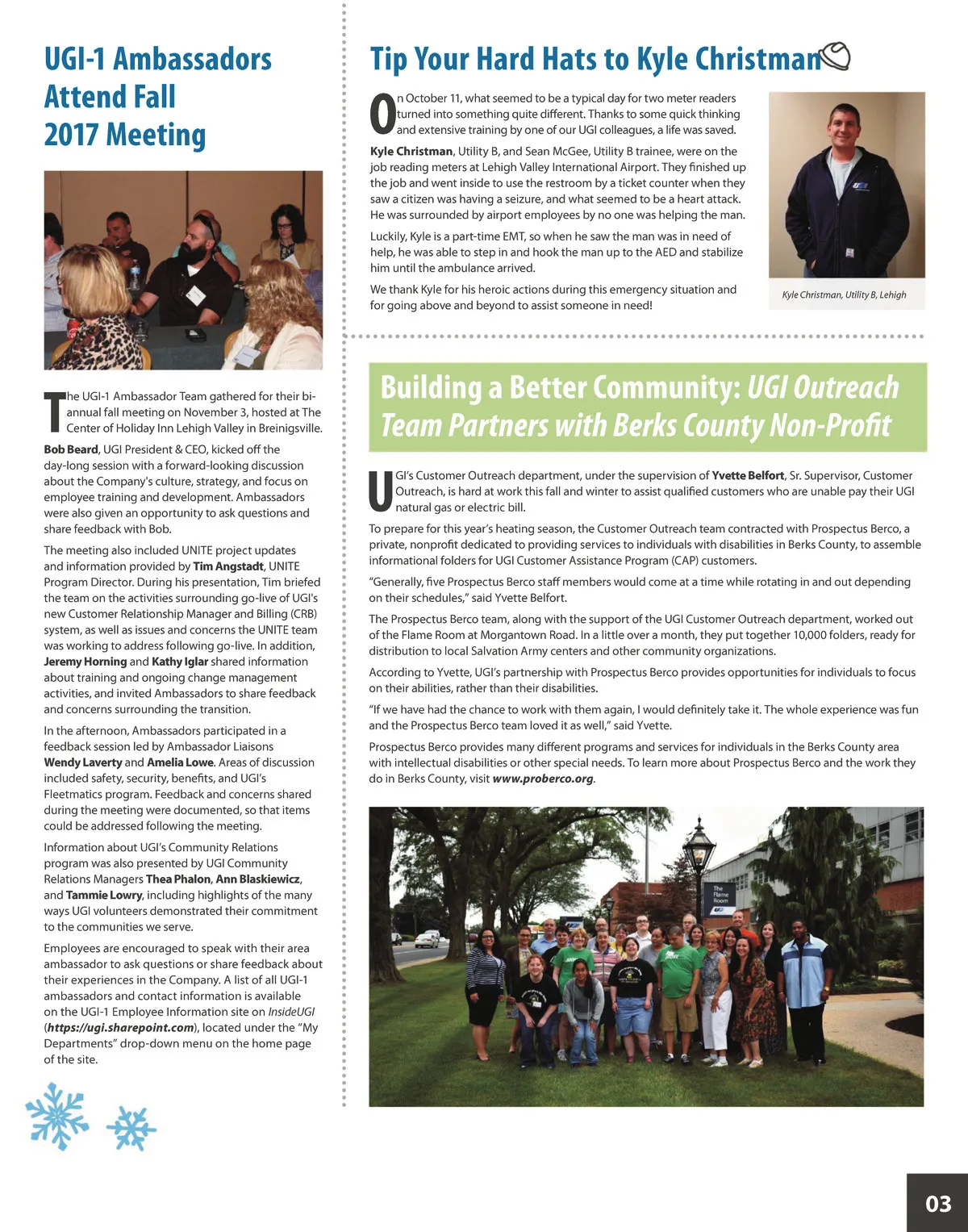 UGI-1 Ambassadors Attend Fall 2017 Meeting

The UGI-1 Ambassador Team gathered for their bi-annual fall meeting on November 3, hosted at The Center of Holiday Inn Lehigh Valley in Breinigsville.

Bob Beard, UGI President & CEO, kicked off the day-long session with a forward-looking discussion about the Company's culture, strategy, and focus on employee training and development. Ambassadors were also given an opportunity to ask questions and share feedback with Bob.

The meeting also included UNITE project updates and information provided by Tim Angstadt, UNITE Program Director. During his presentation, Tim briefed the team on the activities surrounding go-live of UGI's new Customer Relationship Manager and Billing (CRB) system, as well as issues and concerns the UNITE team was working to address following go-live. In addition, Jeremy Horning and Kathy Iglar shared information about training and ongoing change management activities, and invited Ambassadors to share feedback and concerns surrounding the transition.

In the afternoon, Ambassadors participated in a feedback session led by Ambassador Liaisons Wendy Laverty and Amelia Lowe. Areas of discussion included safety, security, benefits, and UGI's Fleetmatics program. Feedback and concerns shared during the meeting were documented, so that items could be addressed following the meeting.

Information about UGI's Community Relations program was also presented by UGI Community Relations Managers Thea Phalon, Ann Blaskiewicz, and Tammie Lowry, including highlights of the many ways UGI volunteers demonstrated their commitment to the communities we serve.

Employees are encouraged to speak with their area ambassador to ask questions or share feedback about their experiences in the Company. A list of all UGI-1 ambassadors and contact information is available on the UGI-1 Employee Information site on InsideUGI (https://ugi.sharepoint.com), located under the "My Departments" drop-down menu on the home page of the site.

Tip Your Hard Hats to Kyle Christman

On October 11, what seemed to be a typical day for two meter readers turned into something quite different. Thanks to some quick thinking and extensive training by one of our UGI colleagues, a life was saved.

Kyle Christman, Utility B, and Sean McGee, Utility B trainee, were on the job reading meters at Lehigh Valley International Airport. They finished up the job and went inside to use the restroom by a ticket counter when they saw a citizen was having a seizure, and what seemed to be a heart attack. He was surrounded by airport employees by no one was helping the man.

Luckily, Kyle is a part-time EMT, so when he saw the man was in need of help, he was able to step in and hook the man up to the AED and stabilize him until the ambulance arrived.

We thank Kyle for his heroic actions during this emergency situation and for going above and beyond to assist someone in need!

Kyle Christman, Utility B, Lehigh

Building a Better Community: UGI Outreach Team Partners with Berks County Non-Profit

UGI's Customer Outreach department, under the supervision of Yvette Belfort, Sr. Supervisor, Customer Outreach, is hard at work this fall and winter to assist qualified customers who are unable pay their UGI natural gas or electric bill.

To prepare for this year's heating season, the Customer Outreach team contracted with Prospectus Berco, a private, nonprofit dedicated to providing services to individuals with disabilities in Berks County, to assemble informational folders for UGI Customer Assistance Program (CAP) customers.

"Generally, five Prospectus Berco staff members would come at a time while rotating in and out depending on their schedules," said Yvette Belfort.

The Prospectus Berco team, along with the support of the UGI Customer Outreach department, worked out of the Flame Room at Morgantown Road. In a little over a month, they put together 10,000 folders, ready for distribution to local Salvation Army centers and other community organizations.

According to Yvette, UGI's partnership with Prospectus Berco provides opportunities for individuals to focus on their abilities, rather than their disabilities.

"If we have had the chance to work with them again, I would definitely take it. The whole experience was fun and the Prospectus Berco team loved it as well," said Yvette.

Prospectus Berco provides many different programs and services for individuals in the Berks County area with intellectual disabilities or other special needs. To learn more about Prospectus Berco and the work they do in Berks County, visit www.proberco.org.

The Flame Room

03